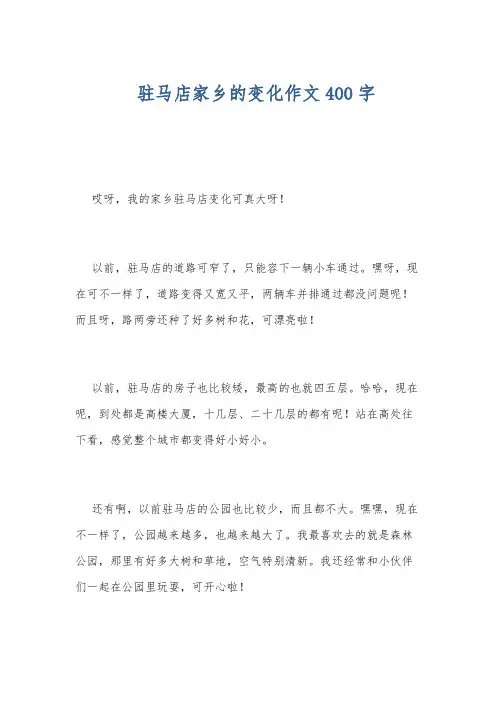 驻马店家乡的变化作文400字

哎呀，我的家乡驻马店变化可真大呀！

以前，驻马店的道路可窄了，只能容下一辆小车通过。嘿呀，现在可不一样了，道路变得又宽又平，两辆车并排通过都没问题呢！而且呀，路两旁还种了好多树和花，可漂亮啦！

以前，驻马店的房子也比较矮，最高的也就四五层。哈哈，现在呢，到处都是高楼大厦，十几层、二十几层的都有呢！站在高处往下看，感觉整个城市都变得好小好小。

还有啊，以前驻马店的公园也比较少，而且都不大。嘿嘿，现在不一样了，公园越来越多，也越来越大了。我最喜欢去的就是森林公园，那里有好多大树和草地，空气特别清新。我还经常和小伙伴们一起在公园里玩耍，可开心啦！